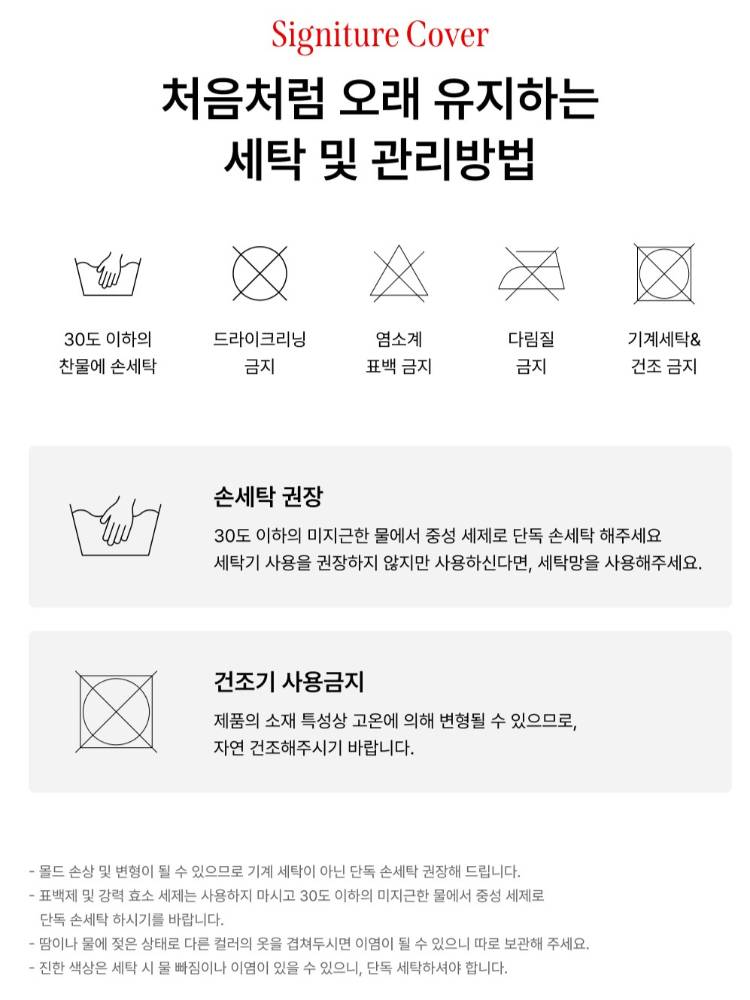 Signiture Cover

처음처럼 오래 유지하는
세탁 및 관리방법

30도 이하의
찬물에 손세탁

드라이크리닝
금지

염소계
표백 금지

다림질
금지

기계세탁&
건조 금지

손세탁 권장

30도 이하의 미지근한 물에서 중성 세제로 단독 손세탁 해주세요
세탁기 사용을 권장하지 않지만 사용하신다면, 세탁망을 사용해주세요.

건조기 사용금지

제품의 소재 특성상 고온에 의해 변형될 수 있으므로,
자연 건조해주시기 바랍니다.

- 몰드 손상 및 변형이 될 수 있으므로 기계 세탁이 아닌 단독 손세탁 권장해 드립니다.
- 표백제 및 강력 효소 세제는 사용하지 마시고 30도 이하의 미지근한 물에서 중성 세제로 단독 손세탁 하시기를 바랍니다.
- 땀이나 물에 젖은 상태로 다른 컬러의 옷을 겹쳐두시면 이염이 될 수 있으니 따로 보관해 주세요.
- 진한 색상은 세탁 시 물 빠짐이나 이염이 있을 수 있으니, 단독 세탁하셔야 합니다.